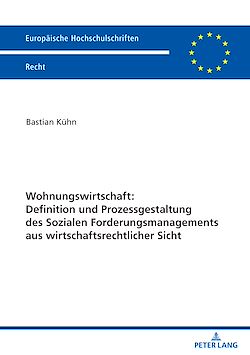 Europäische Hochschulschriften

Recht

Bastian Kühn

Wohnungswirtschaft: Definition und Prozessgestaltung des Sozialen Forderungsmanagements aus wirtschaftsrechtlicher Sicht

PETER LANG